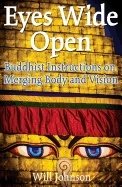 Eyes Wide Open

Buddhist Instructions on Merging Body and Vision

Will Johnson